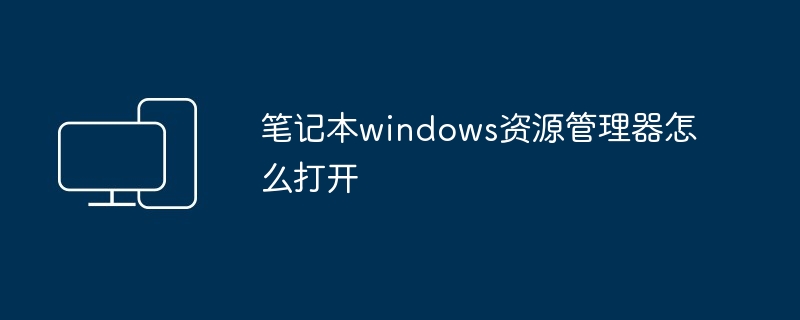 笔记本windows资源管理器怎么打开